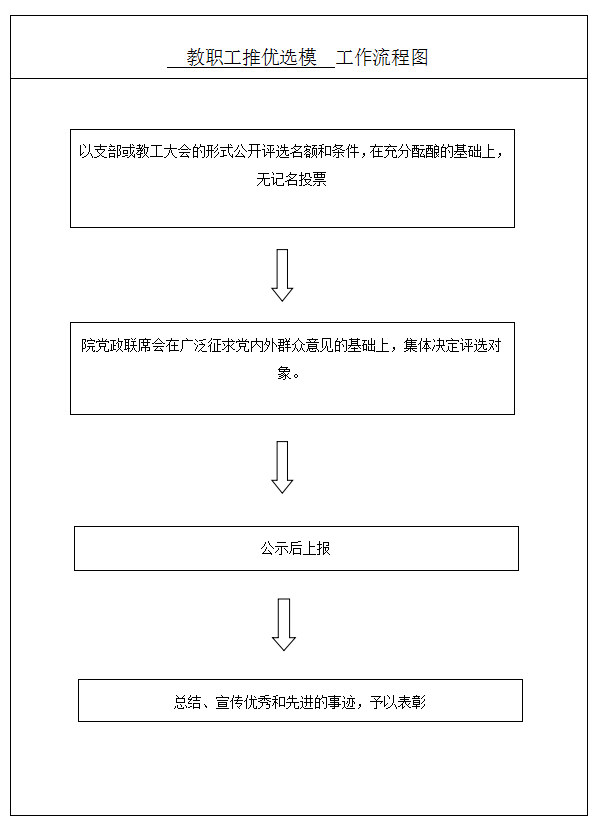 教职工推优选模 工作流程图

以支部或教工大会的形式公开评选名额和条件，在充分酝酿的基础上，无记名投票

院党政联席会在广泛征求党内外群众意见的基础上，集体决定评选对象。

公示后上报

总结、宣传优秀和先进的事迹，予以表彰